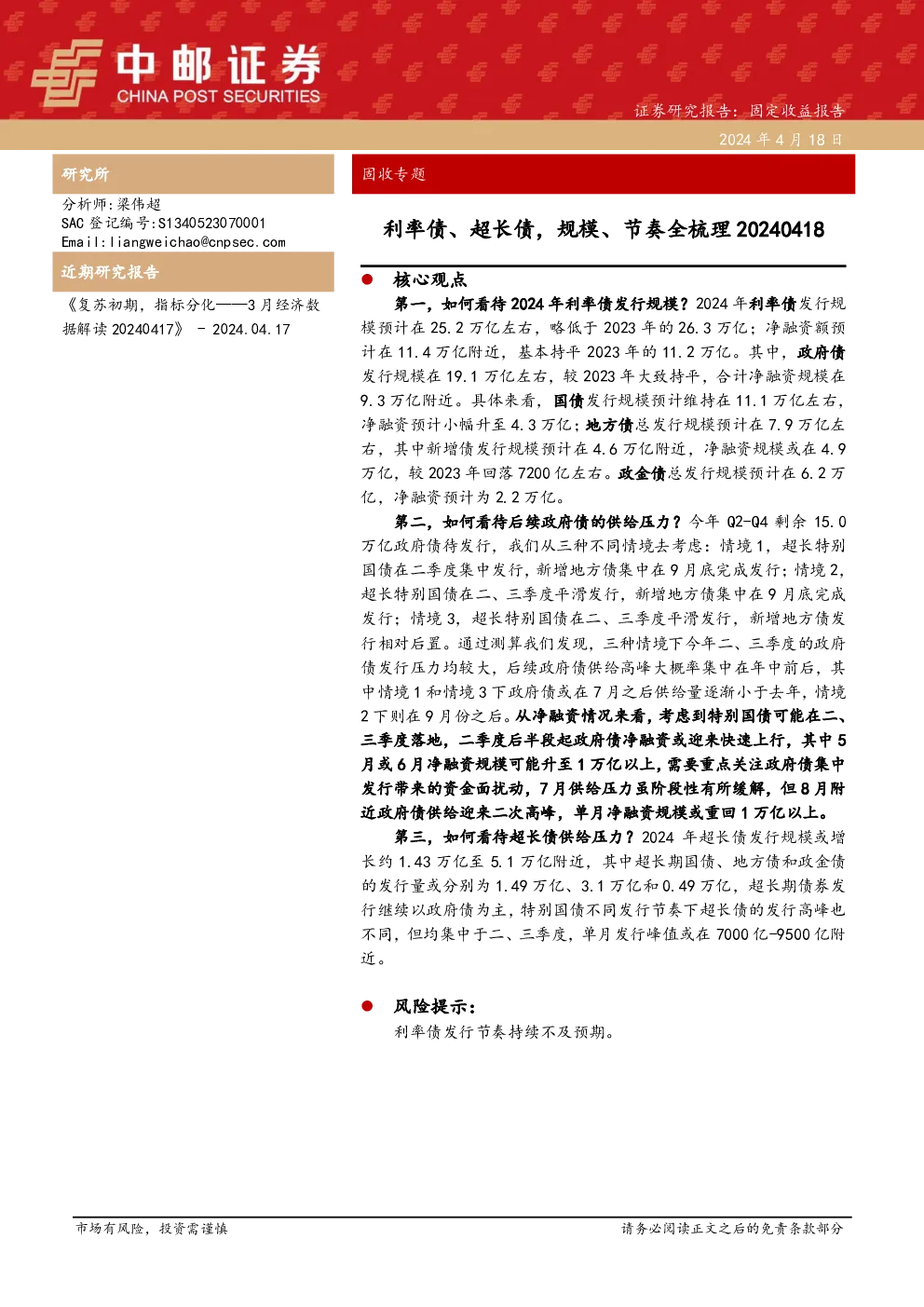 中邮证券
CHINA POST SECURITIES

证券研究报告：固定收益报告

2024 年 4 月 18 日

研究所

分析师：梁伟超
SAC 登记编号：S1340523070001
Email：liangweichao@cnpsec.com

近期研究报告

《复苏初期，指标分化——3 月经济数据解读 20240417》 - 2024.04.17

固收专题

利率债、超长债，规模、节奏全梳理 20240418

● 核心观点

第一，如何看待 2024 年利率债发行规模？2024 年利率债发行规模预计在 25.2 万亿左右，略低于 2023 年的 26.3 万亿；净融资额预计在 11.4 万亿附近，基本持平 2023 年的 11.2 万亿。其中，政府债发行规模在 19.1 万亿左右，较 2023 年大致持平，合计净融资规模在 9.3 万亿附近。具体来看，国债发行规模预计维持在 11.1 万亿左右，净融资预计小幅升至 4.3 万亿；地方债总发行规模预计在 7.9 万亿左右，其中新增债发行规模预计在 4.6 万亿附近，净融资规模或在 4.9 万亿，较 2023 年回落 7200 亿左右。政金债总发行规模预计在 6.2 万亿，净融资预计为 2.2 万亿。

第二，如何看待后续政府债的供给压力？今年 Q2-Q4 剩余 15.0 万亿政府债待发行，我们从三种不同情境去考虑：情境 1，超长特别国债在二季度集中发行，新增地方债集中在 9 月底完成发行；情境 2，超长特别国债在二、三季度平滑发行，新增地方债集中在 9 月底完成发行；情境 3，超长特别国债在二、三季度平滑发行，新增地方债发行相对后置。通过测算我们发现，三种情境下今年二、三季度的政府债发行压力均较大，后续政府债供给高峰大概率集中在年中前后，其中情境 1 和情境 3 下政府债或在 7 月之后供给量逐渐小于去年，情境 2 下则在 9 月份之后。从净融资情况来看，考虑到特别国债可能在二、三季度落地，二季度后半段起政府债净融资或迎来快速上行，其中 5 月或 6 月净融资规模可能升至 1 万亿以上，需要重点关注政府债集中发行带来的资金面扰动，7 月供给压力虽阶段性有所缓解，但 8 月附近政府债供给迎来二次高峰，单月净融资规模或重回 1 万亿以上。

第三，如何看待超长债供给压力？2024 年超长债发行规模或增长约 1.43 万亿至 5.1 万亿附近，其中超长期国债、地方债和政金债的发行量或分别为 1.49 万亿、3.1 万亿和 0.49 万亿，超长期债券发行继续以政府债为主，特别国债不同发行节奏下超长债的发行高峰也不同，但均集中于二、三季度，单月发行峰值或在 7000 亿-9500 亿附近。

● 风险提示：

利率债发行节奏持续不及预期。

市场有风险，投资需谨慎

请务必阅读正文之后的免责条款部分